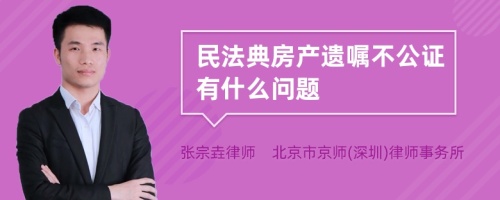 民法典房产遗嘱不公证有什么问题

张宗垚律师　北京市京师(深圳)律师事务所